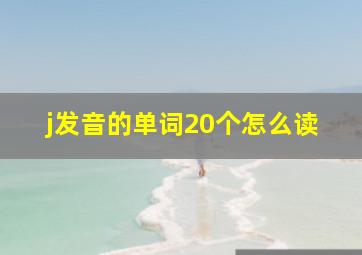 j发音的单词20个怎么读